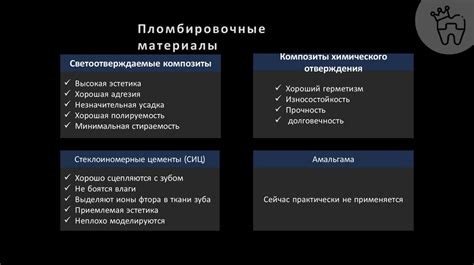 Пломбировочные материалы

Светоотверждаемые композиты

✓ Высокая эстетика
✓ Хорошая адгезия
✓ Незначительная усадка
✓ Хорошая полируемость
✓ Минимальная стираемость

Композиты химического отверждения

✓ Хороший герметизм
✓ Износостойкость
✓ Прочность
✓ долговечность

Стеклоиономерные цементы (СИЦ)

✓ Хорошо сцепляются с зубом
✓ Не боятся влаги
✓ Выделяют ионы фтора в ткани зуба
✓ Приемлемая эстетика
✓ Неплохо моделируются

Амальгама

Сейчас практически не применяется